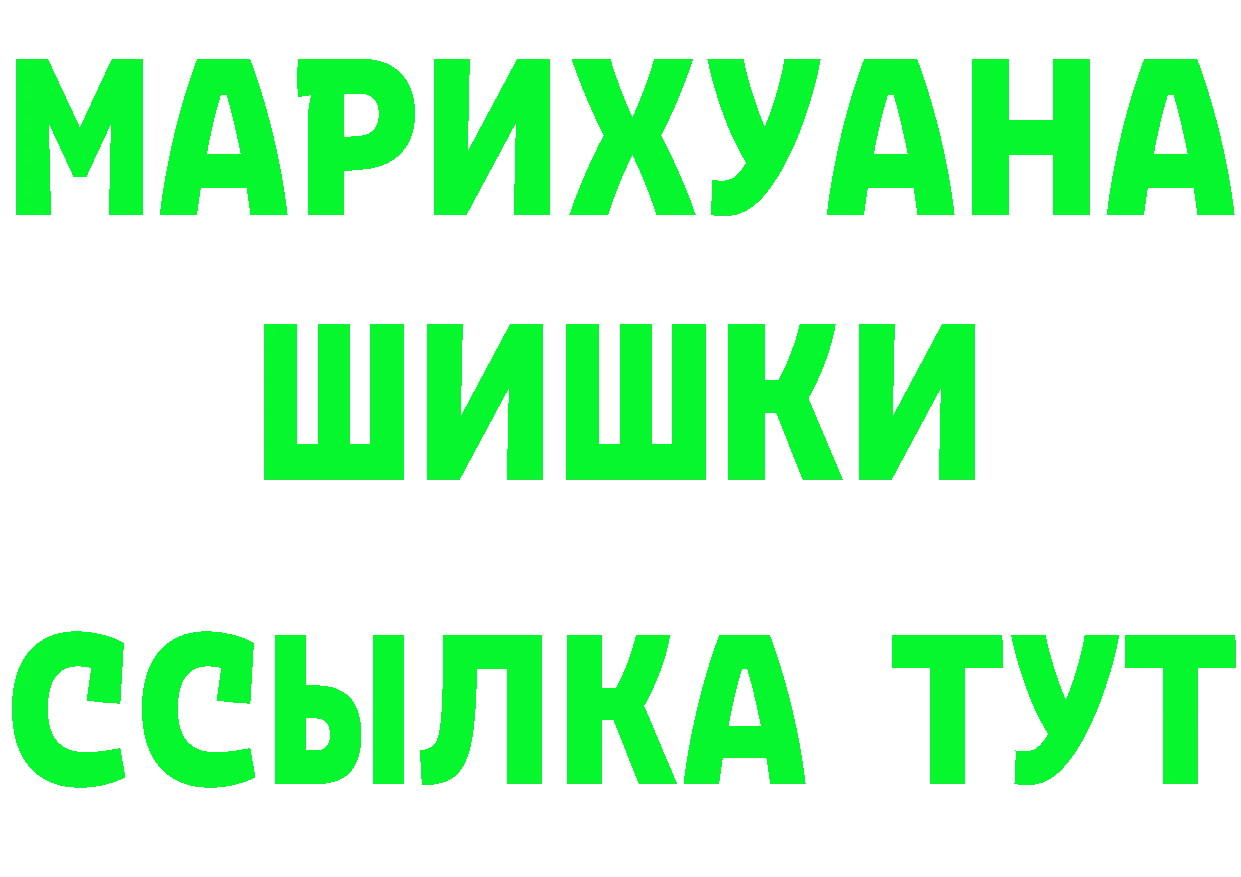 МАРИХУАНА
ШИШКИ
ССЫЛКА ТУТ